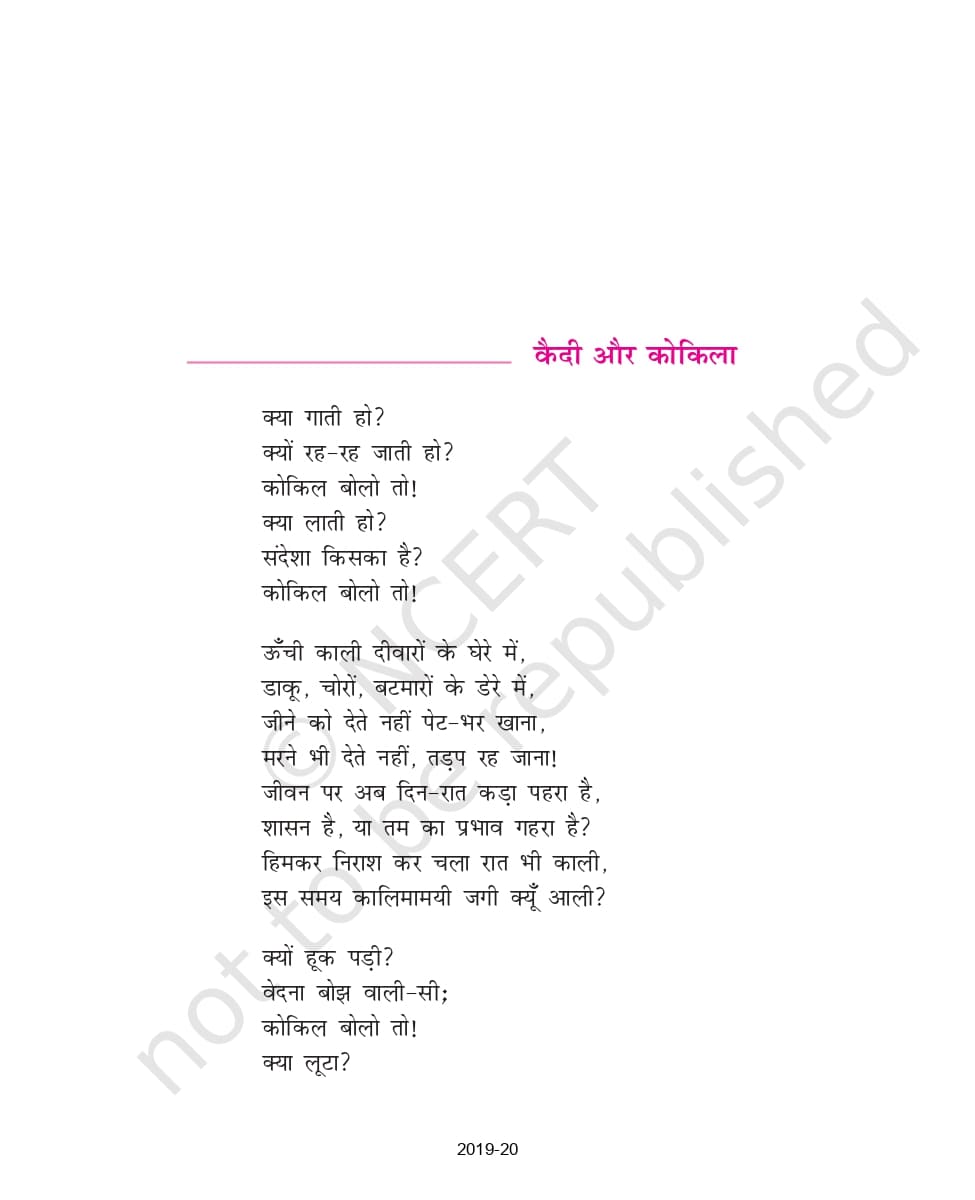 कैदी और कोकिला

क्या गाती हो?
क्यों रह-रह जाती हो?
कोकिल बोलो तो!
क्या लाती हो?
संदेशा किसका है?
कोकिल बोलो तो!

ऊँची काली दीवारों के घेरे में,
डाकू, चोरों, बटमारों के डेरे में,
जीने को देते नहीं पेट-भर खाना,
मरने भी देते नहीं, तड़प रह जाना!
जीवन पर अब दिन-रात कड़ा पहरा है,
शासन है, या तम का प्रभाव गहरा है?
हिमकर निराश कर चला रात भी काली,
इस समय कालिमामयी जगी क्यूँ आली?

क्यों हूक पड़ी?
वेदना बोझ वाली-सी;
कोकिल बोलो तो!
क्या लूटा?

© NCERT not to be republished

2019-20